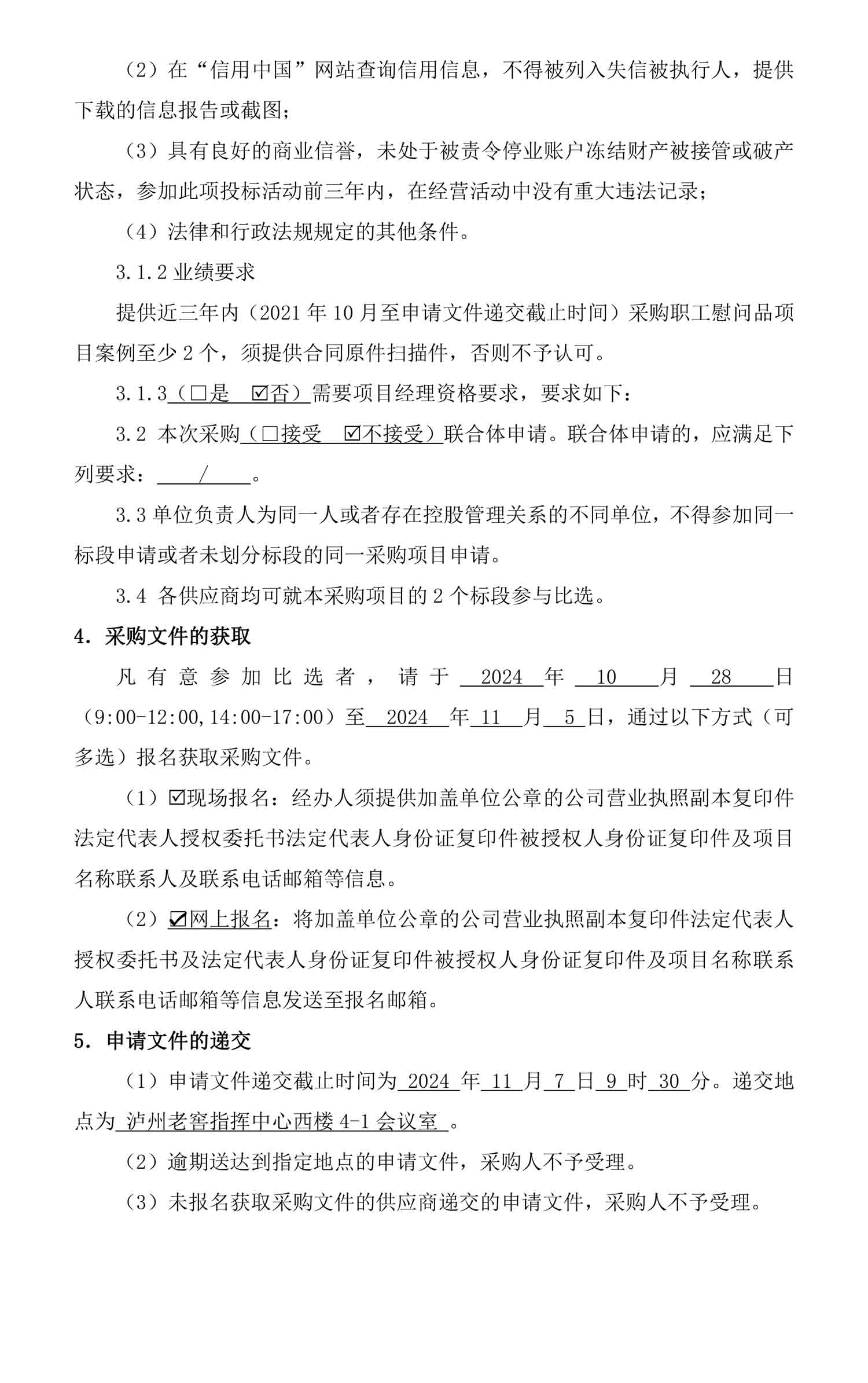 （2）在“信用中国”网站查询信用信息，不得被列入失信被执行人，提供下载的信息报告或截图；

（3）具有良好的商业信誉，未处于被责令停业账户冻结财产被接管或破产状态，参加此项投标活动前三年内，在经营活动中没有重大违法记录；

（4）法律和行政法规规定的其他条件。

3.1.2 业绩要求

提供近三年内（2021 年 10 月至申请文件递交截止时间）采购职工慰问品项目案例至少 2 个，须提供合同原件扫描件，否则不予认可。

3.1.3（□是 ☑否）需要项目经理资格要求，要求如下：

3.2 本次采购（□接受 ☑不接受）联合体申请。联合体申请的，应满足下列要求： / 。

3.3 单位负责人为同一人或者存在控股管理关系的不同单位，不得参加同一标段申请或者未划分标段的同一采购项目申请。

3.4 各供应商均可就本采购项目的 2 个标段参与比选。

4. 采购文件的获取

凡有意参加比选者，请于 2024 年 10 月 28 日（9:00-12:00,14:00-17:00）至 2024 年 11 月 5 日，通过以下方式（可多选）报名获取采购文件。

（1）☑现场报名：经办人须提供加盖单位公章的公司营业执照副本复印件法定代表人授权委托书法定代表人身份证复印件被授权人身份证复印件及项目名称联系人及联系电话邮箱等信息。

（2）☑网上报名：将加盖单位公章的公司营业执照副本复印件法定代表人授权委托书及法定代表人身份证复印件被授权人身份证复印件及项目名称联系人联系电话邮箱等信息发送至报名邮箱。

5. 申请文件的递交

（1）申请文件递交截止时间为 2024 年 11 月 7 日 9 时 30 分。递交地点为 泸州老窖指挥中心西楼 4-1 会议室 。

（2）逾期送达到指定地点的申请文件，采购人不予受理。

（3）未报名获取采购文件的供应商递交的申请文件，采购人不予受理。